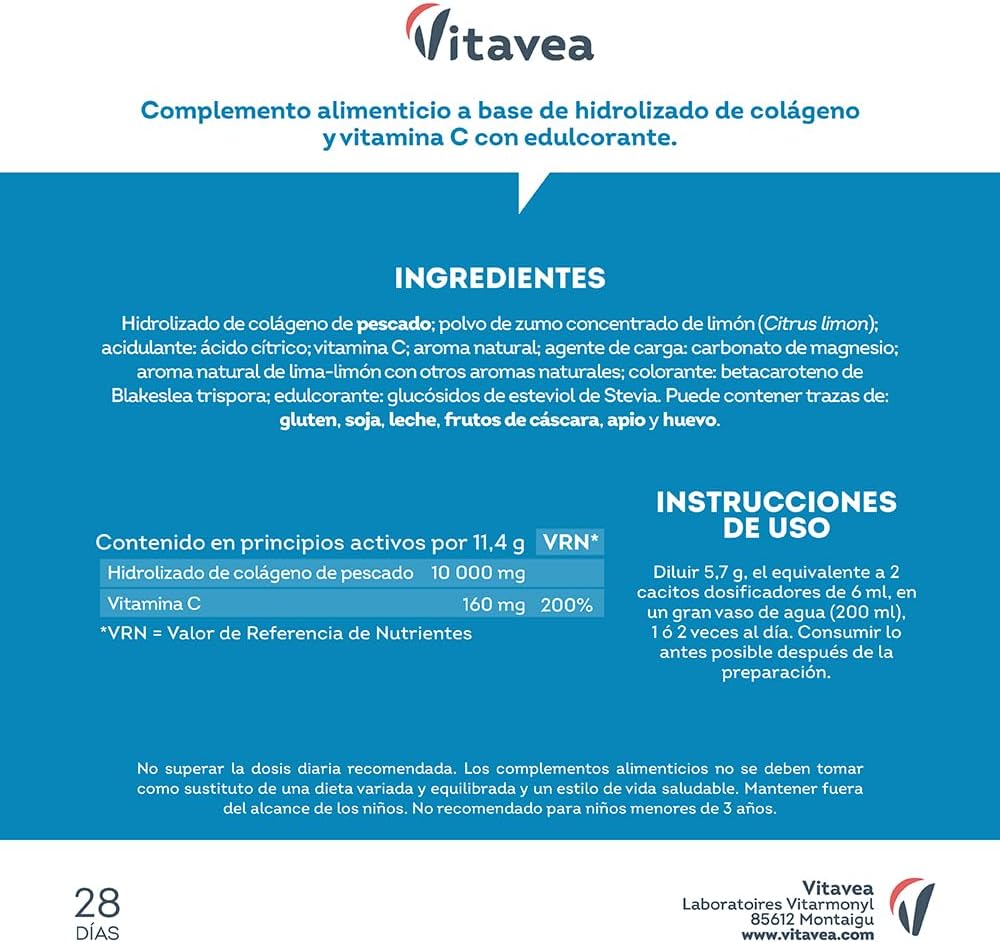 Vitavea

Complemento alimenticio a base de hidrolizado de colágeno y vitamina C con edulcorante.

INGREDIENTES

Hidrolizado de colágeno de pescado; polvo de zumo concentrado de limón (Citrus limon); acidulante: ácido cítrico; vitamina C; aroma natural; agente de carga: carbonato de magnesio; aroma natural de lima-limón con otros aromas naturales; colorante: betacaroteno de Blakeslea trispora; edulcorante: glucósidos de esteviol de Stevia. Puede contener trazas de: gluten, soja, leche, frutos de cáscara, apio y huevo.

| Contenido en principios activos por 11,4 g | | VRN* |
|---|---|---|
| Hidrolizado de colágeno de pescado | 10 000 mg | |
| Vitamina C | 160 mg | 200% |

*VRN = Valor de Referencia de Nutrientes

INSTRUCCIONES DE USO

Diluir 5,7 g, el equivalente a 2 cacitos dosificadores de 6 ml, en un gran vaso de agua (200 ml), 1 ó 2 veces al día. Consumir lo antes posible después de la preparación.

No superar la dosis diaria recomendada. Los complementos alimenticios no se deben tomar como sustituto de una dieta variada y equilibrada y un estilo de vida saludable. Mantener fuera del alcance de los niños. No recomendado para niños menores de 3 años.

28
DÍAS

Vitavea
Laboratoires Vitarmonyl
85612 Montaigu
www.vitavea.com